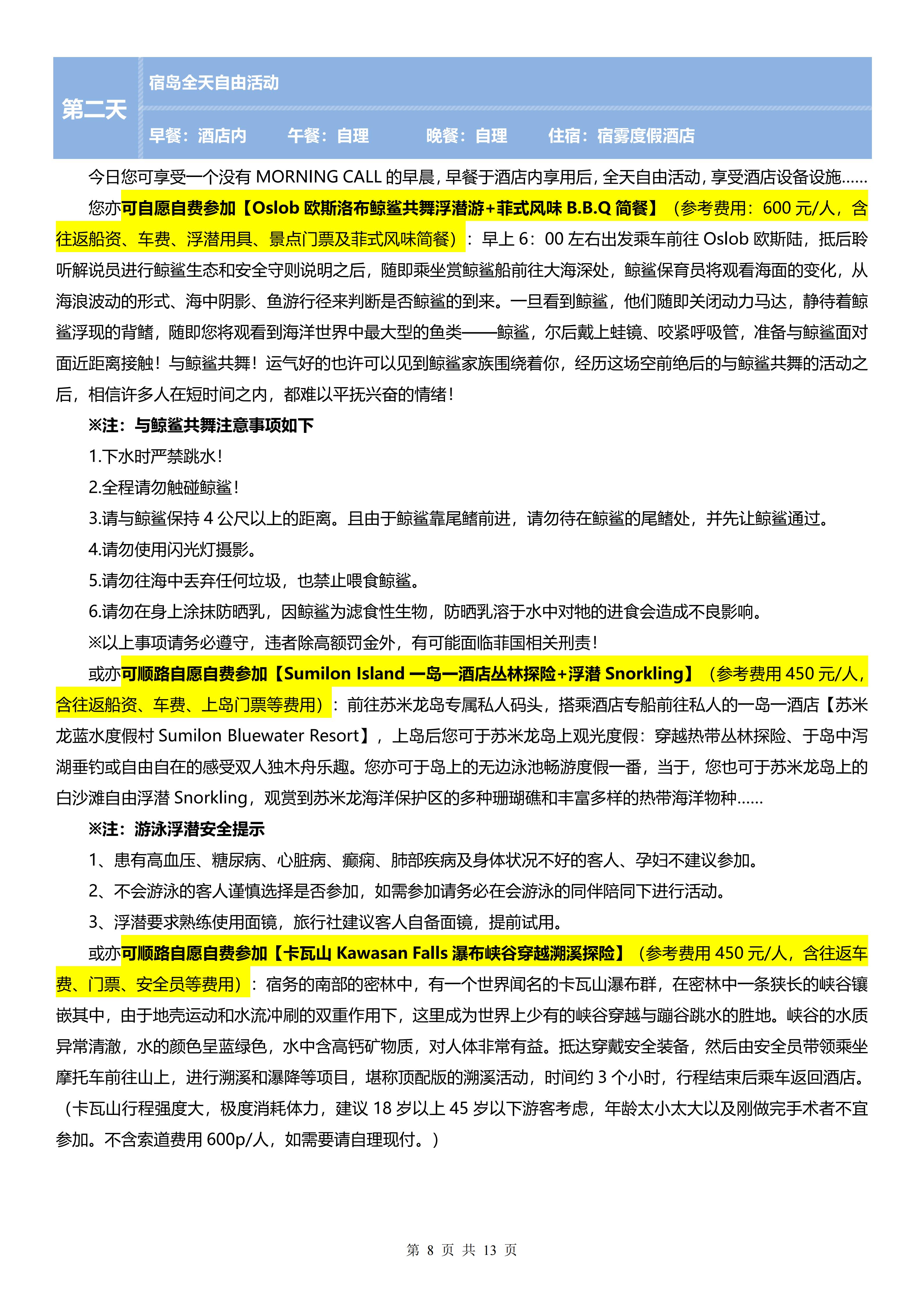 第二天

宿岛全天自由活动

早餐：酒店内　午餐：自理　晚餐：自理　住宿：宿雾度假酒店

今日您可享受一个没有 MORNING CALL 的早晨，早餐于酒店内享用后，全天自由活动，享受酒店设备设施……

您亦可自愿自费参加【Oslob 欧斯洛布鲸鲨共舞浮潜游+菲式风味 B.B.Q 简餐】（参考费用：600 元/人，含往返船资、车费、浮潜用具、景点门票及菲式风味简餐）：早上 6：00 左右出发乘车前往 Oslob 欧斯陆，抵后聆听解说员进行鲸鲨生态和安全守则说明之后，随即乘坐赏鲸鲨船前往大海深处，鲸鲨保育员将观看海面的变化，从海浪波动的形式、海中阴影、鱼游行径来判断是否鲸鲨的到来。一旦看到鲸鲨，他们随即关闭动力马达，静待着鲸鲨浮现的背鳍，随即您将观看到海洋世界中最大型的鱼类——鲸鲨，尔后戴上蛙镜、咬紧呼吸管，准备与鲸鲨面对面近距离接触！与鲸鲨共舞！运气好的也许可以见到鲸鲨家族围绕着你，经历这场空前绝后的与鲸鲨共舞的活动之后，相信许多人在短时间之内，都难以平抚兴奋的情绪！

※注：与鲸鲨共舞注意事项如下

1.下水时严禁跳水！

2.全程请勿触碰鲸鲨！

3.请与鲸鲨保持 4 公尺以上的距离。且由于鲸鲨靠尾鳍前进，请勿待在鲸鲨的尾鳍处，并先让鲸鲨通过。

4.请勿使用闪光灯摄影。

5.请勿往海中丢弃任何垃圾，也禁止喂食鲸鲨。

6.请勿在身上涂抹防晒乳，因鲸鲨为滤食性生物，防晒乳溶于水中对牠的进食会造成不良影响。

※以上事项请务必遵守，违者除高额罚金外，有可能面临菲国相关刑责！

或亦可顺路自愿自费参加【Sumilon Island 一岛一酒店丛林探险+浮潜 Snorkling】（参考费用 450 元/人，含往返船资、车费、上岛门票等费用）：前往苏米龙岛专属私人码头，搭乘酒店专船前往私人的一岛一酒店【苏米龙蓝水度假村 Sumilon Bluewater Resort】，上岛后您可于苏米龙岛上观光度假：穿越热带丛林探险、于岛中泻湖垂钓或自由自在的感受双人独木舟乐趣。您亦可于岛上的无边泳池畅游度假一番，当于，您也可于苏米龙岛上的白沙滩自由浮潜 Snorkling，观赏到苏米龙海洋保护区的多种珊瑚礁和丰富多样的热带海洋物种……

※注：游泳浮潜安全提示

1、患有高血压、糖尿病、心脏病、癫痫、肺部疾病及身体状况不好的客人、孕妇不建议参加。

2、不会游泳的客人谨慎选择是否参加，如需参加请务必在会游泳的同伴陪同下进行活动。

3、浮潜要求熟练使用面镜，旅行社建议客人自备面镜，提前试用。

或亦可顺路自愿自费参加【卡瓦山 Kawasan Falls 瀑布峡谷穿越溯溪探险】（参考费用 450 元/人，含往返车费、门票、安全员等费用）：宿务的南部的密林中，有一个世界闻名的卡瓦山瀑布群，在密林中一条狭长的峡谷镶嵌其中，由于地壳运动和水流冲刷的双重作用下，这里成为世界上少有的峡谷穿越与蹦谷跳水的胜地。峡谷的水质异常清澈，水的颜色呈蓝绿色，水中含高钙矿物质，对人体非常有益。抵达穿戴安全装备，然后由安全员带领乘坐摩托车前往山上，进行溯溪和瀑降等项目，堪称顶配版的溯溪活动，时间约 3 个小时，行程结束后乘车返回酒店。（卡瓦山行程强度大，极度消耗体力，建议 18 岁以上 45 岁以下游客考虑，年龄太小太大以及刚做完手术者不宜参加。不含索道费用 600p/人，如需要请自理现付。）

第 8 页 共 13 页